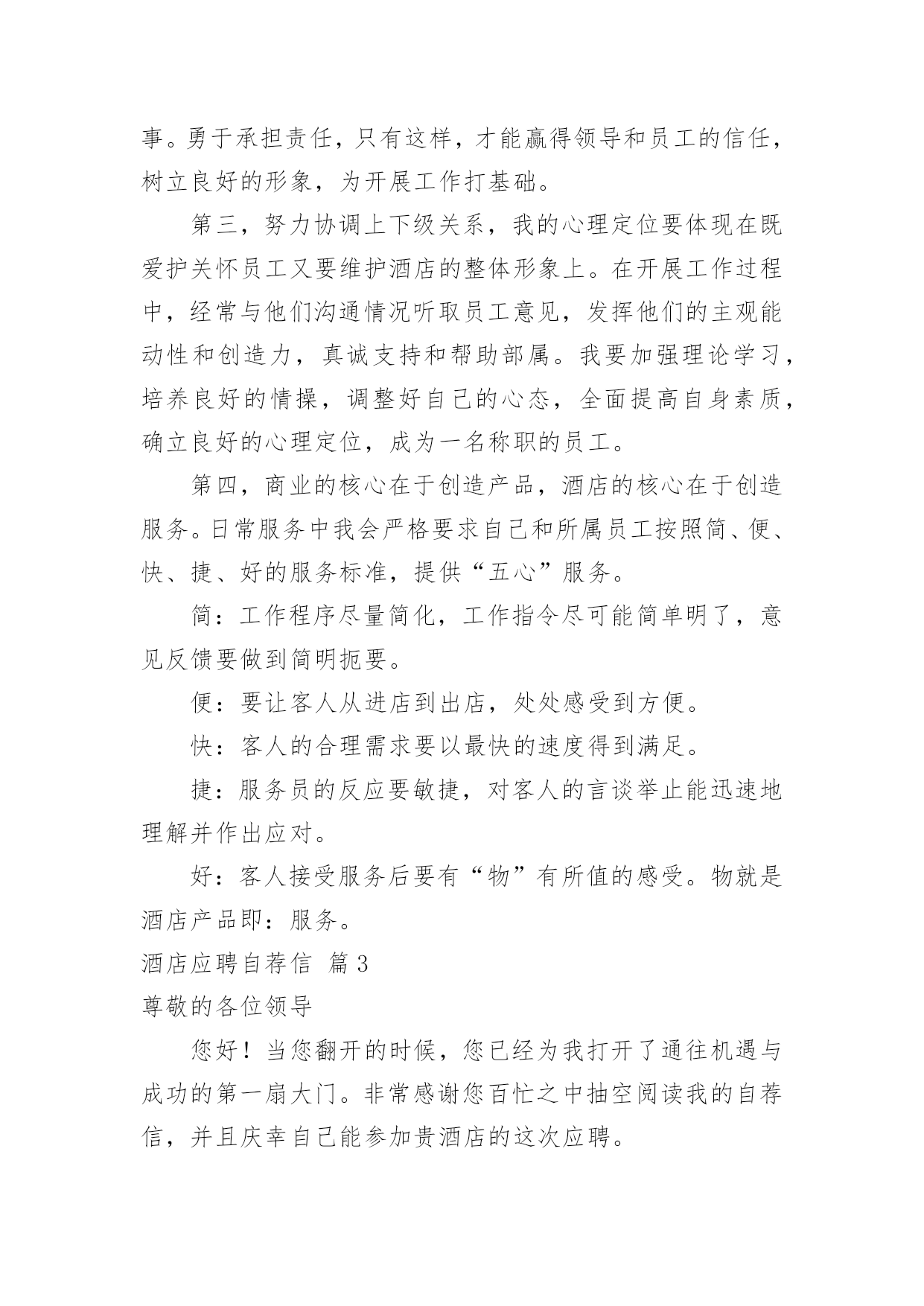 事。勇于承担责任，只有这样，才能赢得领导和员工的信任，树立良好的形象，为开展工作打基础。

第三，努力协调上下级关系，我的心理定位要体现在既爱护关怀员工又要维护酒店的整体形象上。在开展工作过程中，经常与他们沟通情况听取员工意见，发挥他们的主观能动性和创造力，真诚支持和帮助部属。我要加强理论学习，培养良好的情操，调整好自己的心态，全面提高自身素质，确立良好的心理定位，成为一名称职的员工。

第四，商业的核心在于创造产品，酒店的核心在于创造服务。日常服务中我会严格要求自己和所属员工按照简、便、快、捷、好的服务标准，提供“五心”服务。

简：工作程序尽量简化，工作指令尽可能简单明了，意见反馈要做到简明扼要。

便：要让客人从进店到出店，处处感受到方便。

快：客人的合理需求要以最快的速度得到满足。

捷：服务员的反应要敏捷，对客人的言谈举止能迅速地理解并作出应对。

好：客人接受服务后要有“物”有所值的感受。物就是酒店产品即：服务。

酒店应聘自荐信 篇3

尊敬的各位领导

您好！当您翻开的时候，您已经为我打开了通往机遇与成功的第一扇大门。非常感谢您百忙之中抽空阅读我的自荐信，并且庆幸自己能参加贵酒店的这次应聘。